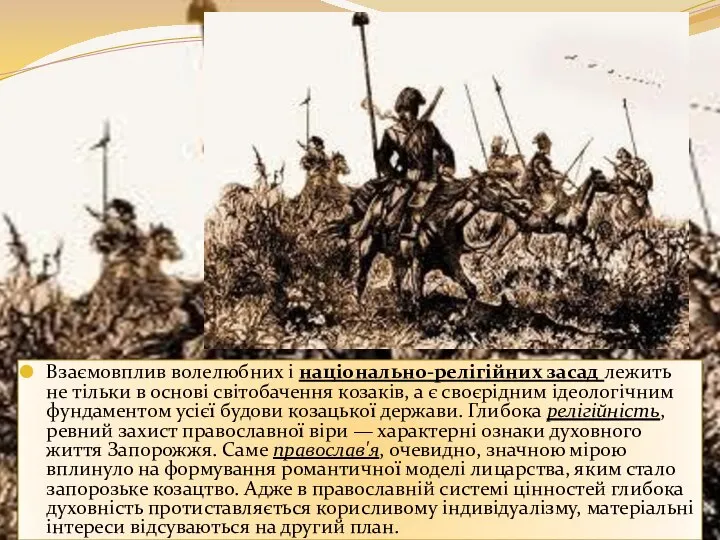 Взаємовплив волелюбних і національно-релігійних засад лежить не тільки в основі світобачення козаків, а є своєрідним ідеологічним фундаментом усієї будови козацької держави. Глибока релігійність, ревний захист православної віри — характерні ознаки духовного життя Запорожжя. Саме православ'я, очевидно, значною мірою вплинуло на формування романтичної моделі лицарства, яким стало запорозьке козацтво. Адже в православній системі цінностей глибока духовність протиставляється корисливому індивідуалізму, матеріальні інтереси відсуваються на другий план.